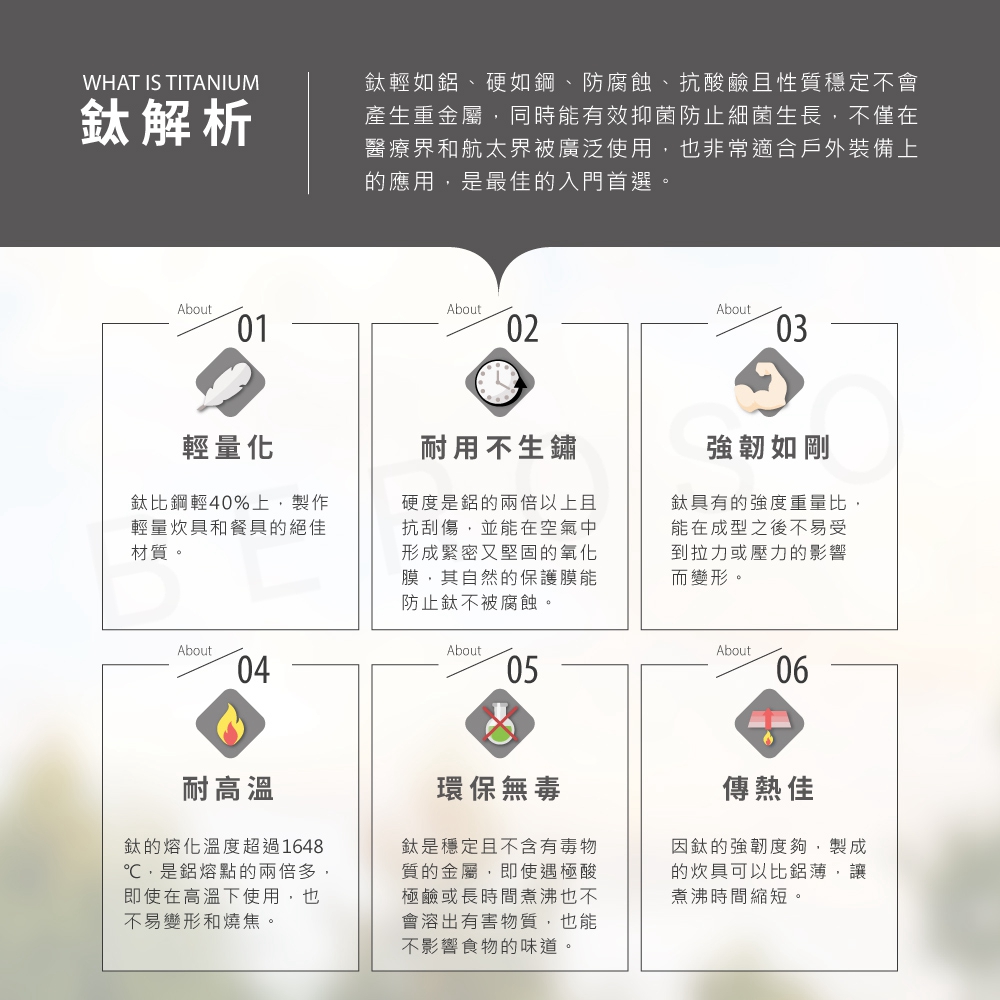 WHAT IS TITANIUM
鈦解析

鈦輕如鋁、硬如鋼、防腐蝕、抗酸鹼且性質穩定不會產生重金屬，同時能有效抑菌防止細菌生長，不僅在醫療界和航太界被廣泛使用，也非常適合戶外裝備上的應用，是最佳的入門首選。

About 01
輕量化
鈦比鋼輕40%上，製作輕量炊具和餐具的絕佳材質。

About 02
耐用不生鏽
硬度是鋁的兩倍以上且抗刮傷，並能在空氣中形成緊密又堅固的氧化膜，其自然的保護膜能防止鈦不被腐蝕。

About 03
強韌如剛
鈦具有的強度重量比，能在成型之後不易受到拉力或壓力的影響而變形。

About 04
耐高溫
鈦的熔化溫度超過1648℃，是鋁熔點的兩倍多，即使在高溫下使用，也不易變形和燒焦。

About 05
環保無毒
鈦是穩定且不含有毒物質的金屬，即使遇極酸極鹼或長時間煮沸也不會溶出有害物質，也能不影響食物的味道。

About 06
傳熱佳
因鈦的強韌度夠，製成的炊具可以比鋁薄，讓煮沸時間縮短。

BEROSO